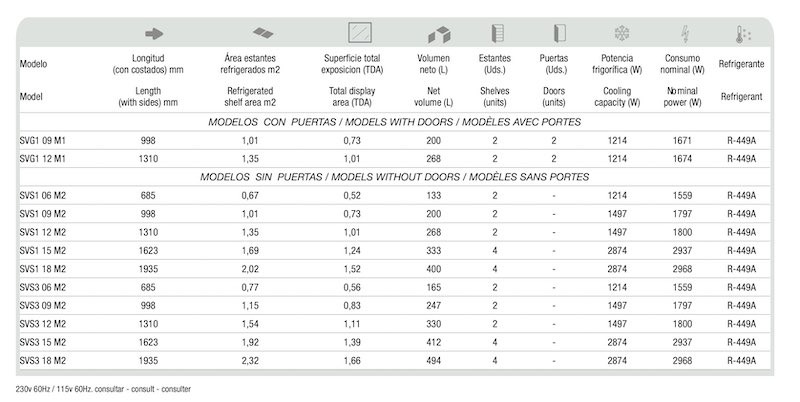 | Modelo | Longitud (con costados) mm | Área estantes refrigerados m2 | Superficie total exposicion (TDA) | Volumen neto (L) | Estantes (Uds.) | Puertas (Uds.) | Potencia frigorífica (W) | Consumo nominal (W) | Refrigerante |
|---|---|---|---|---|---|---|---|---|---|
| Model | Length (with sides) mm | Refrigerated shelf area m2 | Total display area (TDA) | Net volume (L) | Shelves (units) | Doors (units) | Cooling capacity (W) | Nominal power (W) | Refrigerant |
| MODELOS CON PUERTAS / MODELS WITH DOORS / MODÈLES AVEC PORTES | | | | | | | | | |
| SVG1 09 M1 | 998 | 1,01 | 0,73 | 200 | 2 | 2 | 1214 | 1671 | R-449A |
| SVG1 12 M1 | 1310 | 1,35 | 1,01 | 268 | 2 | 2 | 1214 | 1674 | R-449A |
| MODELOS SIN PUERTAS / MODELS WITHOUT DOORS / MODÈLES SANS PORTES | | | | | | | | | |
| SVS1 06 M2 | 685 | 0,67 | 0,52 | 133 | 2 | - | 1214 | 1559 | R-449A |
| SVS1 09 M2 | 998 | 1,01 | 0,73 | 200 | 2 | - | 1497 | 1797 | R-449A |
| SVS1 12 M2 | 1310 | 1,35 | 1,01 | 268 | 2 | - | 1497 | 1800 | R-449A |
| SVS1 15 M2 | 1623 | 1,69 | 1,24 | 333 | 4 | - | 2874 | 2937 | R-449A |
| SVS1 18 M2 | 1935 | 2,02 | 1,52 | 400 | 4 | - | 2874 | 2968 | R-449A |
| SVS3 06 M2 | 685 | 0,77 | 0,56 | 165 | 2 | - | 1214 | 1559 | R-449A |
| SVS3 09 M2 | 998 | 1,15 | 0,83 | 247 | 2 | - | 1497 | 1797 | R-449A |
| SVS3 12 M2 | 1310 | 1,54 | 1,11 | 330 | 2 | - | 1497 | 1800 | R-449A |
| SVS3 15 M2 | 1623 | 1,92 | 1,39 | 412 | 4 | - | 2874 | 2937 | R-449A |
| SVS3 18 M2 | 1935 | 2,32 | 1,66 | 494 | 4 | - | 2874 | 2968 | R-449A |

230v 60Hz / 115v 60Hz. consultar - consult - consulter